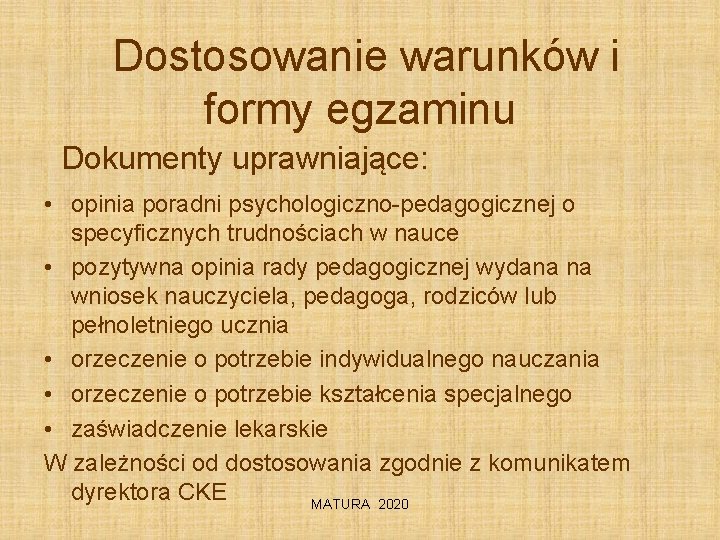 Dostosowanie warunków i formy egzaminu

Dokumenty uprawniające:

• opinia poradni psychologiczno-pedagogicznej o specyficznych trudnościach w nauce
• pozytywna opinia rady pedagogicznej wydana na wniosek nauczyciela, pedagoga, rodziców lub pełnoletniego ucznia
• orzeczenie o potrzebie indywidualnego nauczania
• orzeczenie o potrzebie kształcenia specjalnego
• zaświadczenie lekarskie

W zależności od dostosowania zgodnie z komunikatem dyrektora CKE

MATURA 2020